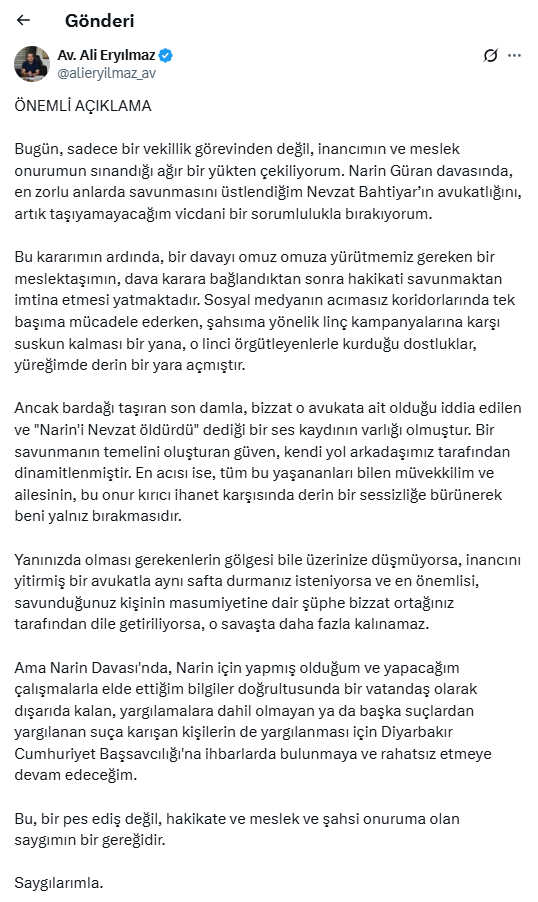 Gönderi

Av. Ali Eryılmaz
@alieryilmaz_av

ÖNEMLİ AÇIKLAMA

Bugün, sadece bir vekillik görevinden değil, inancımın ve meslek onurumun sınandığı ağır bir yükten çekiliyorum. Narin Güran davasında, en zorlu anlarda savunmasını üstlendiğim Nevzat Bahtiyar'ın avukatlığını, artık taşıyamayacağım vicdani bir sorumlulukla bırakıyorum.

Bu kararımın ardında, bir davayı omuz omuza yürütmemiz gereken bir meslektaşımın, dava karara bağlandıktan sonra hakikati savunmaktan imtina etmesi yatmaktadır. Sosyal medyanın acımasız koridorlarında tek başıma mücadele ederken, şahsıma yönelik linç kampanyalarına karşı suskun kalması bir yana, o linci örgütleyenlerle kurduğu dostluklar, yüreğimde derin bir yara açmıştır.

Ancak bardağı taşıran son damla, bizzat o avukata ait olduğu iddia edilen ve "Narin'i Nevzat öldürdü" dediği bir ses kaydının varlığı olmuştur. Bir savunmanın temelini oluşturan güven, kendi yol arkadaşımız tarafından dinamitlenmiştir. En acısı ise, tüm bu yaşananları bilen müvekkilim ve ailesinin, bu onur kırıcı ihanet karşısında derin bir sessizliğe bürünerek beni yalnız bırakmasıdır.

Yanınızda olması gerekenlerin gölgesi bile üzerinize düşmüyorsa, inancını yitirmiş bir avukatla aynı safta durmanız isteniyorsa ve en önemlisi, savunduğunuz kişinin masumiyetine dair şüphe bizzat ortağınız tarafından dile getiriliyorsa, o savaşta daha fazla kalınamaz.

Ama Narin Davası'nda, Narin için yapmış olduğum ve yapacağım çalışmalarla elde ettiğim bilgiler doğrultusunda bir vatandaş olarak dışarıda kalan, yargılamalara dahil olmayan ya da başka suçlardan yargılanan suça karışan kişilerin de yargılanması için Diyarbakır Cumhuriyet Başsavcılığı'na ihbarlarda bulunmaya ve rahatsız etmeye devam edeceğim.

Bu, bir pes ediş değil, hakikate ve meslek ve şahsi onuruma olan saygımın bir gereğidir.

Saygılarımla.